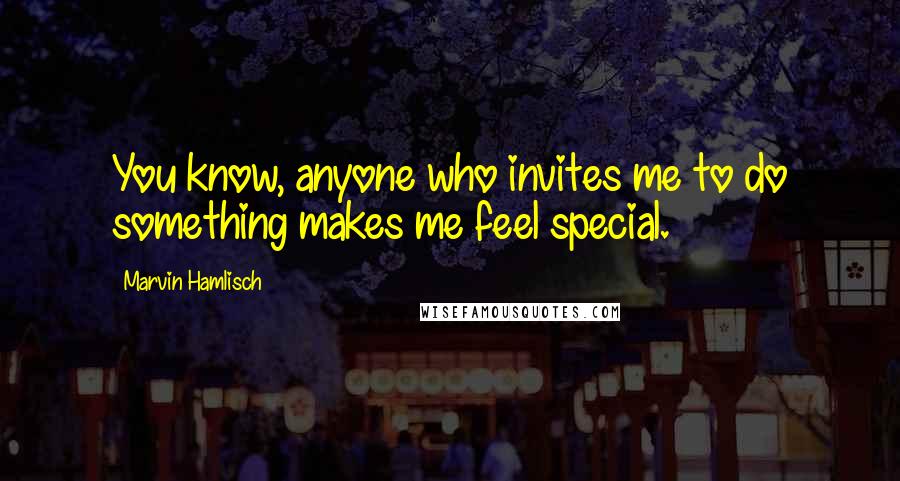 You know, anyone who invites me to do something makes me feel special.

Marvin Hamlisch

WISEFAMOUSQUOTES.COM